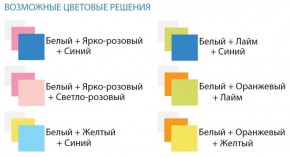 ВОЗМОЖНЫЕ ЦВЕТОВЫЕ РЕШЕНИЯ

Белый + Ярко-розовый + Синий

Белый + Ярко-розовый + Светло-розовый

Белый + Желтый + Синий

Белый + Лайм + Синий

Белый + Оранжевый + Лайм

Белый + Оранжевый + Желтый